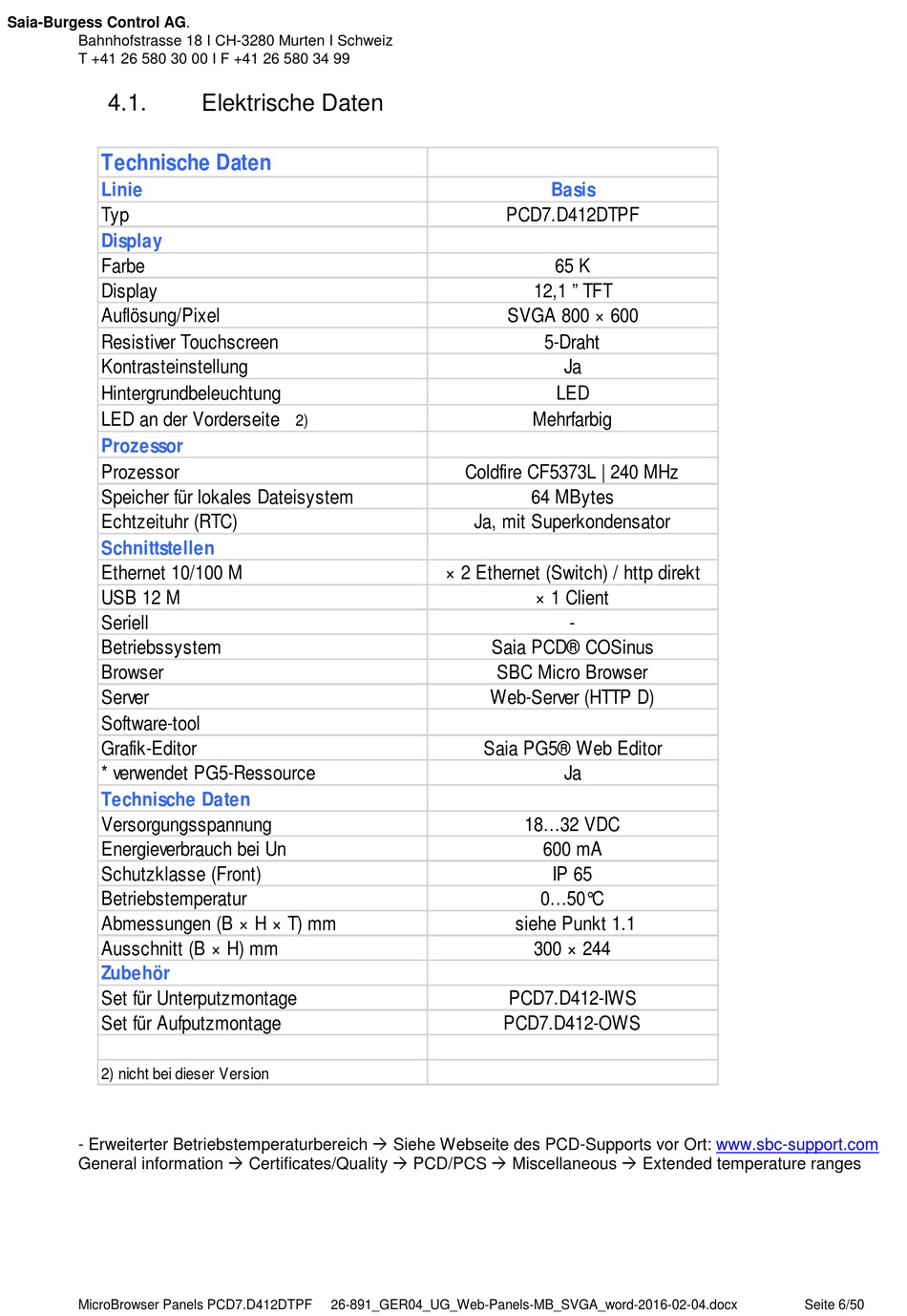 Saia-Burgess Control AG.
Bahnhofstrasse 18 I CH-3280 Murten I Schweiz
T +41 26 580 30 00 I F +41 26 580 34 99

4.1. Elektrische Daten

| Technische Daten | |
|---|---|
| Linie | Basis |
| Typ | PCD7.D412DTPF |
| Display | |
| Farbe | 65 K |
| Display | 12,1 ” TFT |
| Auflösung/Pixel | SVGA 800 × 600 |
| Resistiver Touchscreen | 5-Draht |
| Kontrasteinstellung | Ja |
| Hintergrundbeleuchtung | LED |
| LED an der Vorderseite 2) | Mehrfarbig |
| Prozessor | |
| Prozessor | Coldfire CF5373L \| 240 MHz |
| Speicher für lokales Dateisystem | 64 MBytes |
| Echtzeituhr (RTC) | Ja, mit Superkondensator |
| Schnittstellen | |
| Ethernet 10/100 M | × 2 Ethernet (Switch) / http direkt |
| USB 12 M | × 1 Client |
| Seriell | - |
| Betriebssystem | Saia PCD® COSinus |
| Browser | SBC Micro Browser |
| Server | Web-Server (HTTP D) |
| Software-tool | |
| Grafik-Editor | Saia PG5® Web Editor |
| * verwendet PG5-Ressource | Ja |
| Technische Daten | |
| Versorgungsspannung | 18…32 VDC |
| Energieverbrauch bei Un | 600 mA |
| Schutzklasse (Front) | IP 65 |
| Betriebstemperatur | 0…50°C |
| Abmessungen (B × H × T) mm | siehe Punkt 1.1 |
| Ausschnitt (B × H) mm | 300 × 244 |
| Zubehör | |
| Set für Unterputzmontage | PCD7.D412-IWS |
| Set für Aufputzmontage | PCD7.D412-OWS |
| | |
| 2) nicht bei dieser Version | |

- Erweiterter Betriebstemperaturbereich → Siehe Webseite des PCD-Supports vor Ort: www.sbc-support.com General information → Certificates/Quality → PCD/PCS → Miscellaneous → Extended temperature ranges

MicroBrowser Panels PCD7.D412DTPF 26-891_GER04_UG_Web-Panels-MB_SVGA_word-2016-02-04.docx Seite 6/50